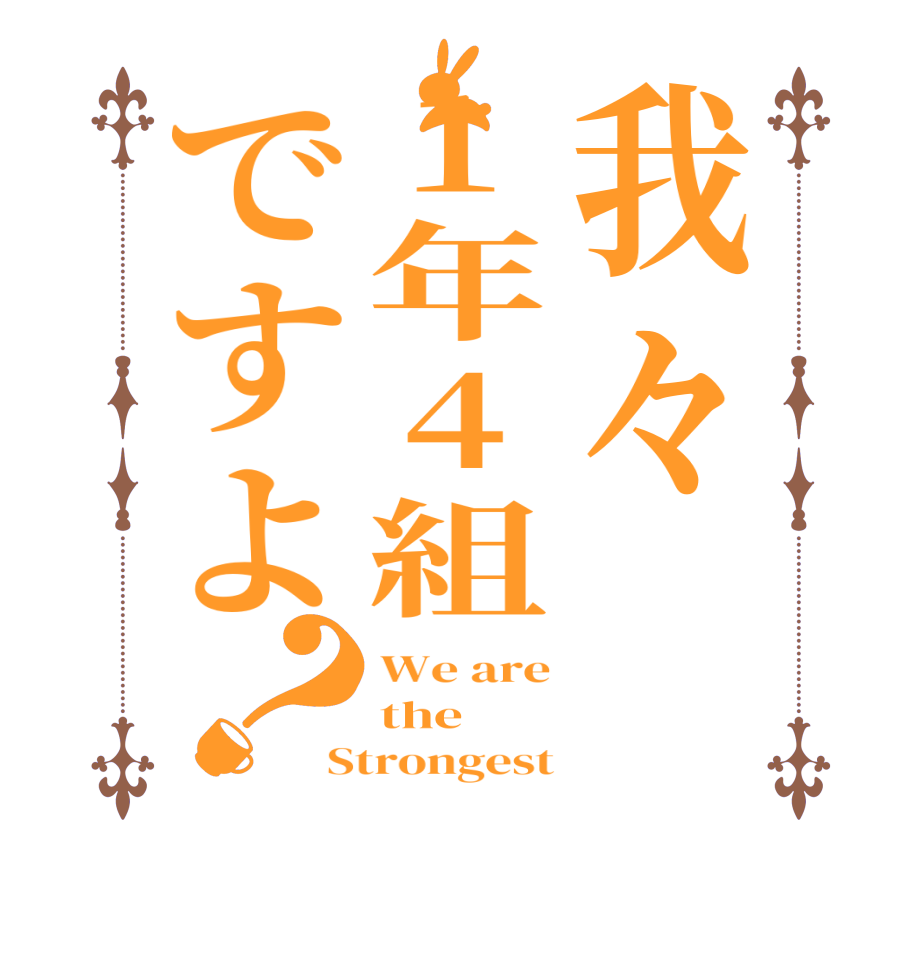 我々
1年4組
ですよ?

We are the Strongest